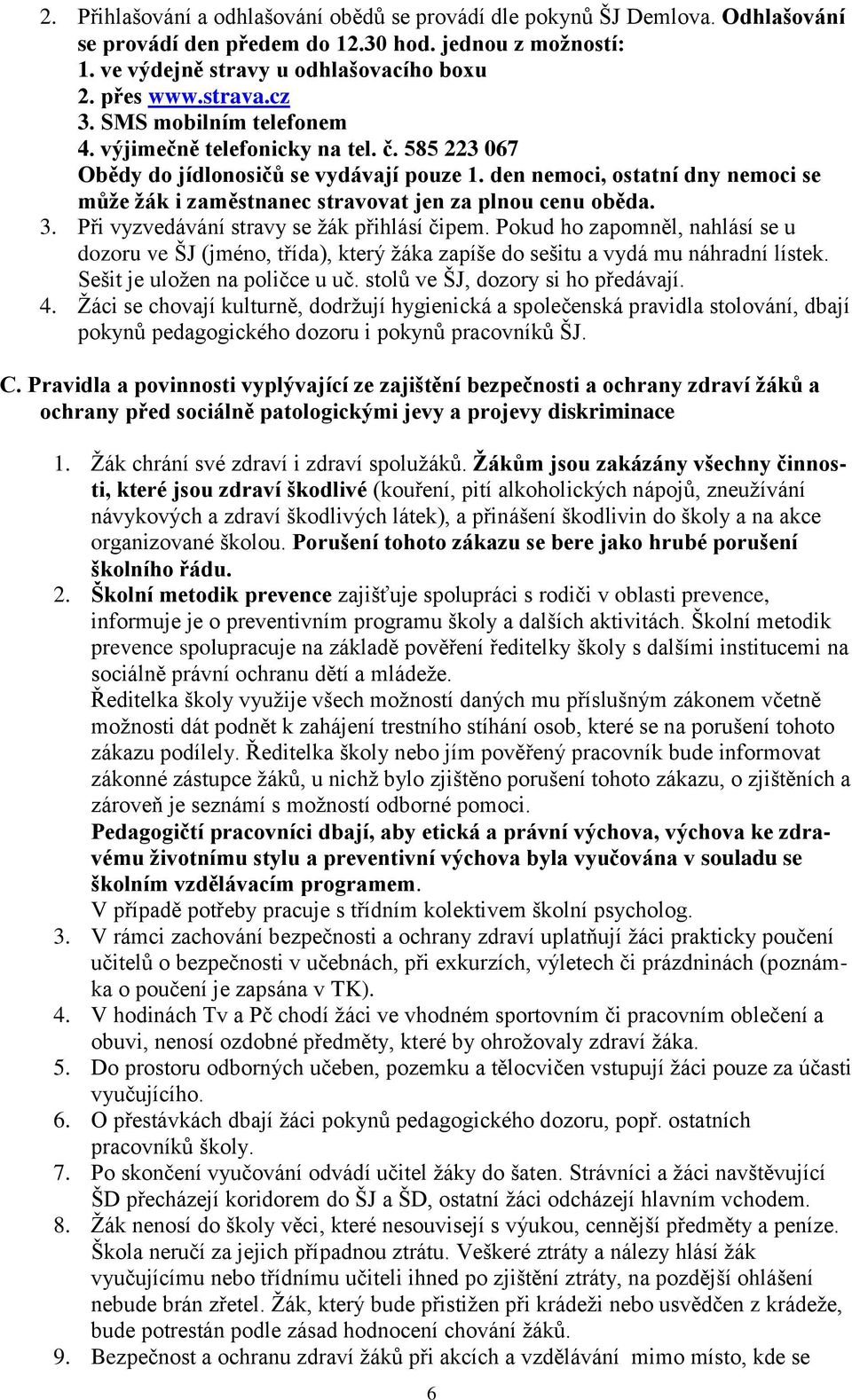 2. Přihlašování a odhlašování obědů se provádí dle pokynů ŠJ Demlova. Odhlašování se provádí den předem do 12.30 hod. jednou z možností:
1. ve výdejně stravy u odhlašovacího boxu
2. přes www.strava.cz
3. SMS mobilním telefonem
4. výjimečně telefonicky na tel. č. 585 223 067
Obědy do jídlonosičů se vydávají pouze 1. den nemoci, ostatní dny nemoci se může žák i zaměstnanec stravovat jen za plnou cenu oběda.
3. Při vyzvedávání stravy se žák přihlásí čipem. Pokud ho zapomněl, nahlásí se u dozoru ve ŠJ (jméno, třída), který žáka zapíše do sešitu a vydá mu náhradní lístek. Sešit je uložen na poličce u uč. stolů ve ŠJ, dozory si ho předávají.
4. Žáci se chovají kulturně, dodržují hygienická a společenská pravidla stolování, dbají pokynů pedagogického dozoru i pokynů pracovníků ŠJ.

C. Pravidla a povinnosti vyplývající ze zajištění bezpečnosti a ochrany zdraví žáků a ochrany před sociálně patologickými jevy a projevy diskriminace

1. Žák chrání své zdraví i zdraví spolužáků. Žákům jsou zakázány všechny činnosti, které jsou zdraví škodlivé (kouření, pití alkoholických nápojů, zneužívání návykových a zdraví škodlivých látek), a přinášení škodlivin do školy a na akce organizované školou. Porušení tohoto zákazu se bere jako hrubé porušení školního řádu.
2. Školní metodik prevence zajišťuje spolupráci s rodiči v oblasti prevence, informuje je o preventivním programu školy a dalších aktivitách. Školní metodik prevence spolupracuje na základě pověření ředitelky školy s dalšími institucemi na sociálně právní ochranu dětí a mládeže.
Ředitelka školy využije všech možností daných mu příslušným zákonem včetně možnosti dát podnět k zahájení trestního stíhání osob, které se na porušení tohoto zákazu podílely. Ředitelka školy nebo jím pověřený pracovník bude informovat zákonné zástupce žáků, u nichž bylo zjištěno porušení tohoto zákazu, o zjištěních a zároveň je seznámí s možností odborné pomoci.
Pedagogičtí pracovníci dbají, aby etická a právní výchova, výchova ke zdravému životnímu stylu a preventivní výchova byla vyučována v souladu se školním vzdělávacím programem.
V případě potřeby pracuje s třídním kolektivem školní psycholog.
3. V rámci zachování bezpečnosti a ochrany zdraví uplatňují žáci prakticky poučení učitelů o bezpečnosti v učebnách, při exkurzích, výletech či prázdninách (poznámka o poučení je zapsána v TK).
4. V hodinách Tv a Pč chodí žáci ve vhodném sportovním či pracovním oblečení a obuvi, nenosí ozdobné předměty, které by ohrožovaly zdraví žáka.
5. Do prostoru odborných učeben, pozemku a tělocvičen vstupují žáci pouze za účasti vyučujícího.
6. O přestávkách dbají žáci pokynů pedagogického dozoru, popř. ostatních pracovníků školy.
7. Po skončení vyučování odvádí učitel žáky do šaten. Strávníci a žáci navštěvující ŠD přecházejí koridorem do ŠJ a ŠD, ostatní žáci odcházejí hlavním vchodem.
8. Žák nenosí do školy věci, které nesouvisejí s výukou, cennější předměty a peníze. Škola neručí za jejich případnou ztrátu. Veškeré ztráty a nálezy hlásí žák vyučujícímu nebo třídnímu učiteli ihned po zjištění ztráty, na pozdější ohlášení nebude brán zřetel. Žák, který bude přistižen při krádeži nebo usvědčen z krádeže, bude potrestán podle zásad hodnocení chování žáků.
9. Bezpečnost a ochranu zdraví žáků při akcích a vzdělávání mimo místo, kde se

6